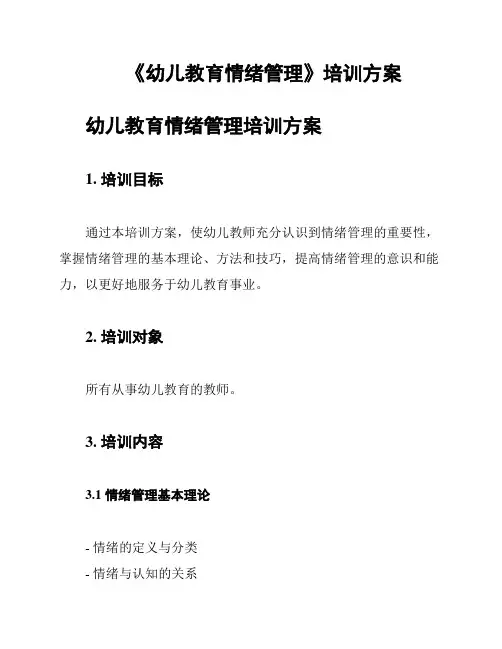 《幼儿教育情绪管理》培训方案

幼儿教育情绪管理培训方案

1. 培训目标

通过本培训方案，使幼儿教师充分认识到情绪管理的重要性，掌握情绪管理的基本理论、方法和技巧，提高情绪管理的意识和能力，以更好地服务于幼儿教育事业。

2. 培训对象

所有从事幼儿教育的教师。

3. 培训内容

3.1 情绪管理基本理论

- 情绪的定义与分类
- 情绪与认知的关系